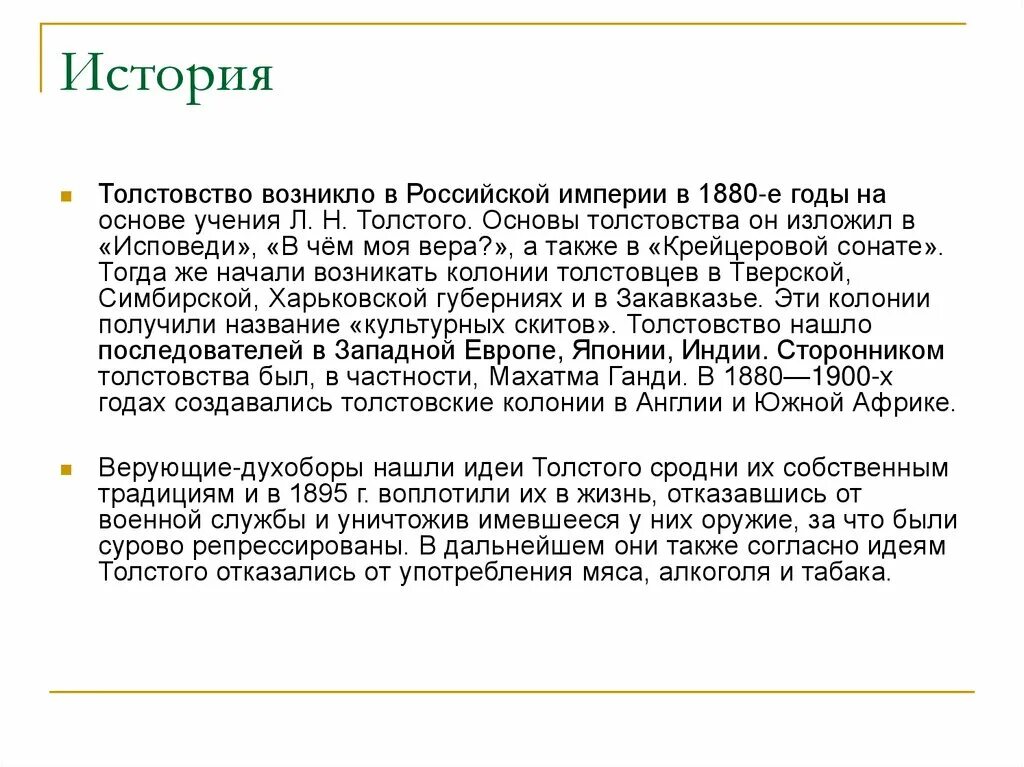 История

Толстовство возникло в Российской империи в 1880-е годы на основе учения Л. Н. Толстого. Основы толстовства он изложил в «Исповеди», «В чём моя вера?», а также в «Крейцеровой сонате». Тогда же начали возникать колонии толстовцев в Тверской, Симбирской, Харьковской губерниях и в Закавказье. Эти колонии получили название «культурных скитов». Толстовство нашло последователей в Западной Европе, Японии, Индии. Сторонником толстовства был, в частности, Махатма Ганди. В 1880—1900-х годах создавались толстовские колонии в Англии и Южной Африке.

Верующие-духоборы нашли идеи Толстого сродни их собственным традициям и в 1895 г. воплотили их в жизнь, отказавшись от военной службы и уничтожив имевшееся у них оружие, за что были сурово репрессированы. В дальнейшем они также согласно идеям Толстого отказались от употребления мяса, алкоголя и табака.